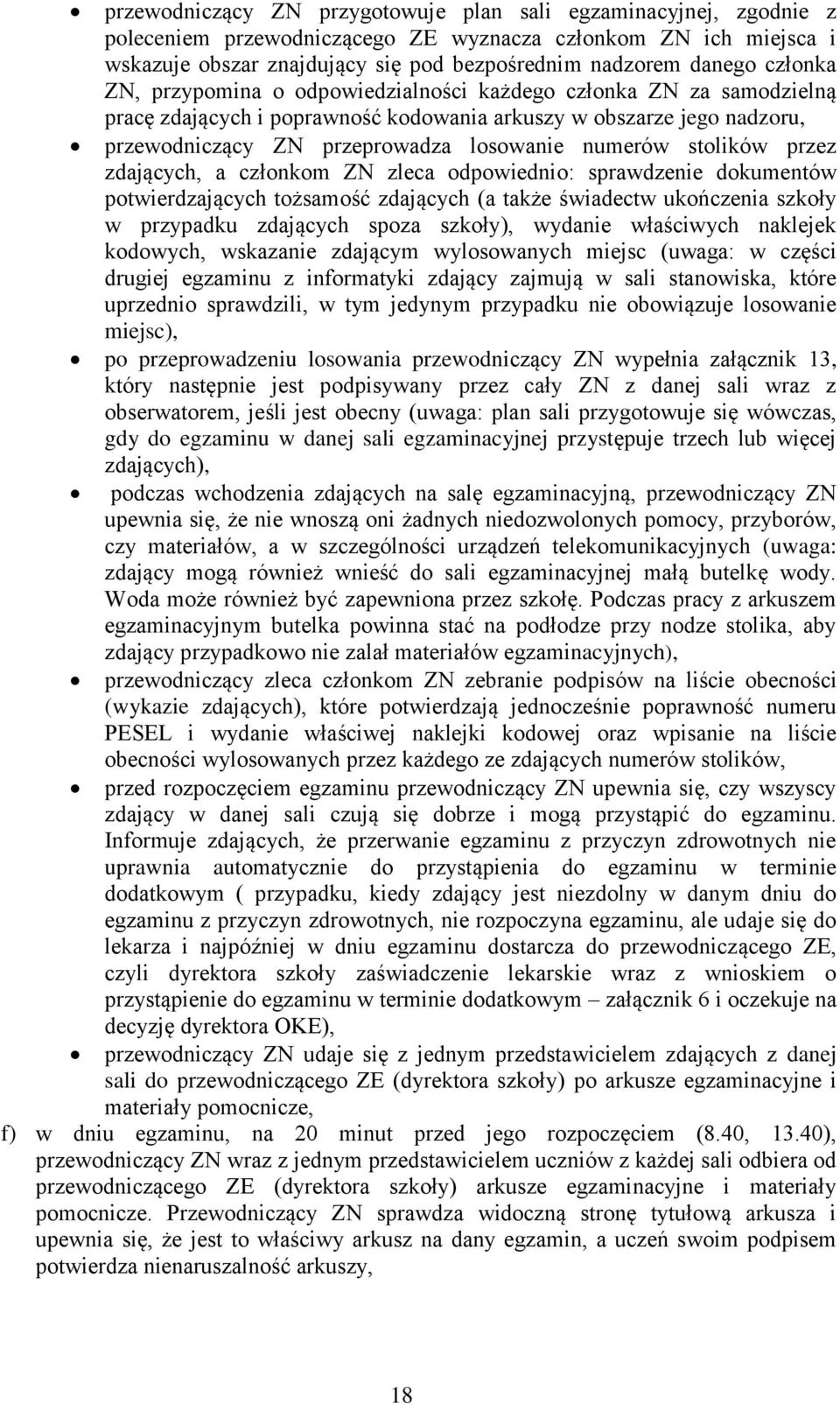 • przewodniczący ZN przygotowuje plan sali egzaminacyjnej, zgodnie z poleceniem przewodniczącego ZE wyznacza członkom ZN ich miejsca i wskazuje obszar znajdujący się pod bezpośrednim nadzorem danego członka ZN, przypomina o odpowiedzialności każdego członka ZN za samodzielną pracę zdających i poprawność kodowania arkuszy w obszarze jego nadzoru,

• przewodniczący ZN przeprowadza losowanie numerów stolików przez zdających, a członkom ZN zleca odpowiednio: sprawdzenie dokumentów potwierdzających tożsamość zdających (a także świadectw ukończenia szkoły w przypadku zdających spoza szkoły), wydanie właściwych naklejek kodowych, wskazanie zdającym wylosowanych miejsc (uwaga: w części drugiej egzaminu z informatyki zdający zajmują w sali stanowiska, które uprzednio sprawdzili, w tym jedynym przypadku nie obowiązuje losowanie miejsc),

• po przeprowadzeniu losowania przewodniczący ZN wypełnia załącznik 13, który następnie jest podpisywany przez cały ZN z danej sali wraz z obserwatorem, jeśli jest obecny (uwaga: plan sali przygotowuje się wówczas, gdy do egzaminu w danej sali egzaminacyjnej przystępuje trzech lub więcej zdających),

• podczas wchodzenia zdających na salę egzaminacyjną, przewodniczący ZN upewnia się, że nie wnoszą oni żadnych niedozwolonych pomocy, przyborów, czy materiałów, a w szczególności urządzeń telekomunikacyjnych (uwaga: zdający mogą również wnieść do sali egzaminacyjnej małą butelkę wody. Woda może również być zapewniona przez szkołę. Podczas pracy z arkuszem egzaminacyjnym butelka powinna stać na podłodze przy nodze stolika, aby zdający przypadkowo nie zalał materiałów egzaminacyjnych),

• przewodniczący zleca członkom ZN zebranie podpisów na liście obecności (wykazie zdających), które potwierdzają jednocześnie poprawność numeru PESEL i wydanie właściwej naklejki kodowej oraz wpisanie na liście obecności wylosowanych przez każdego ze zdających numerów stolików,

• przed rozpoczęciem egzaminu przewodniczący ZN upewnia się, czy wszyscy zdający w danej sali czują się dobrze i mogą przystąpić do egzaminu. Informuje zdających, że przerwanie egzaminu z przyczyn zdrowotnych nie uprawnia automatycznie do przystąpienia do egzaminu w terminie dodatkowym ( przypadku, kiedy zdający jest niezdolny w danym dniu do egzaminu z przyczyn zdrowotnych, nie rozpoczyna egzaminu, ale udaje się do lekarza i najpóźniej w dniu egzaminu dostarcza do przewodniczącego ZE, czyli dyrektora szkoły zaświadczenie lekarskie wraz z wnioskiem o przystąpienie do egzaminu w terminie dodatkowym – załącznik 6 i oczekuje na decyzję dyrektora OKE),

• przewodniczący ZN udaje się z jednym przedstawicielem zdających z danej sali do przewodniczącego ZE (dyrektora szkoły) po arkusze egzaminacyjne i materiały pomocnicze,

f) w dniu egzaminu, na 20 minut przed jego rozpoczęciem (8.40, 13.40), przewodniczący ZN wraz z jednym przedstawicielem uczniów z każdej sali odbiera od przewodniczącego ZE (dyrektora szkoły) arkusze egzaminacyjne i materiały pomocnicze. Przewodniczący ZN sprawdza widoczną stronę tytułową arkusza i upewnia się, że jest to właściwy arkusz na dany egzamin, a uczeń swoim podpisem potwierdza nienaruszalność arkuszy,

18